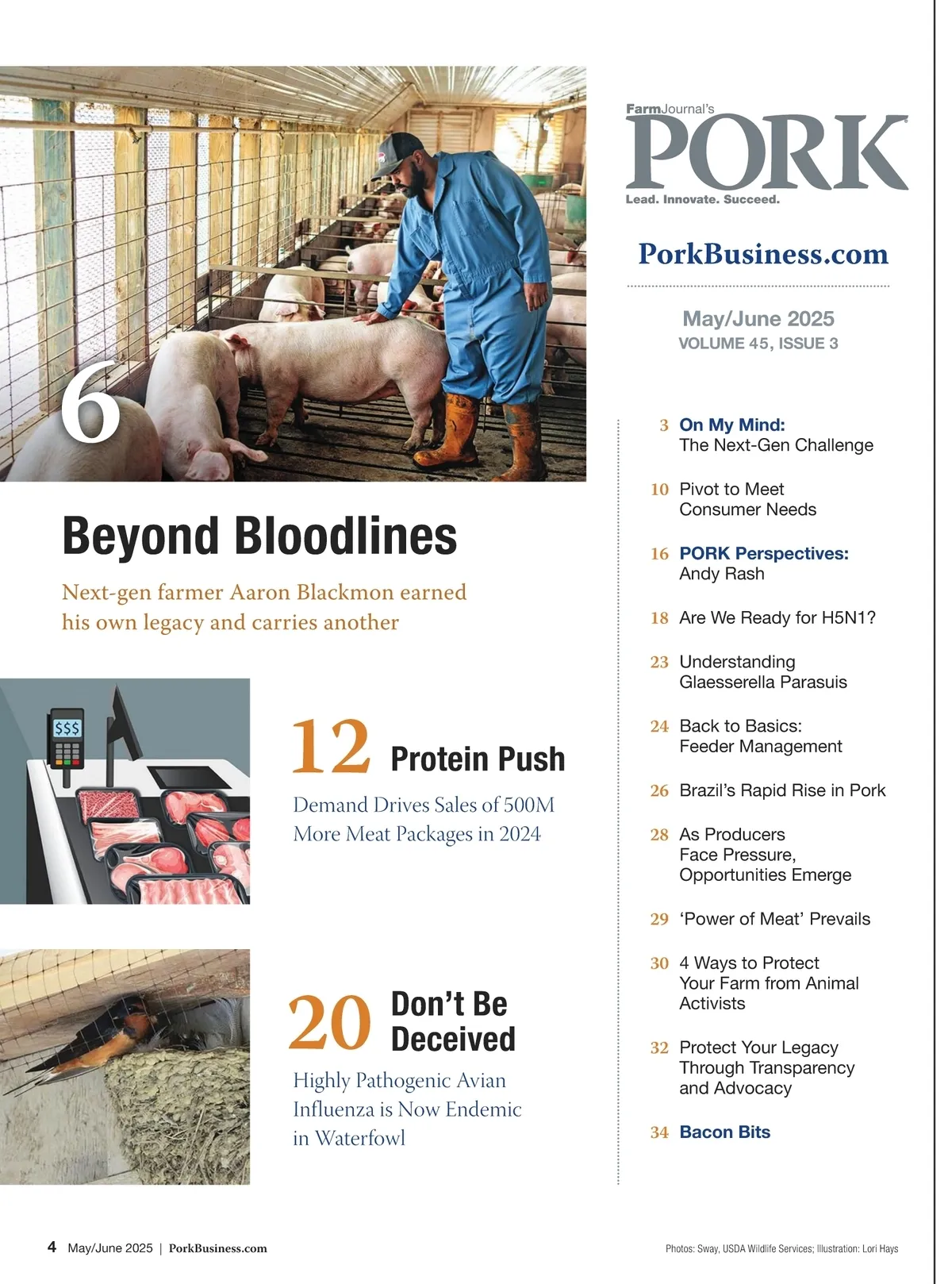 6

Beyond Bloodlines

Next-gen farmer Aaron Blackmon earned his own legacy and carries another

$$$

12 Protein Push

Demand Drives Sales of 500M More Meat Packages in 2024

20 Don't Be Deceived

Highly Pathogenic Avian Influenza is Now Endemic in Waterfowl

FarmJournal's PORK
Lead. Innovate. Succeed.

PorkBusiness.com

May/June 2025
VOLUME 45, ISSUE 3

3 On My Mind: The Next-Gen Challenge

10 Pivot to Meet Consumer Needs

16 PORK Perspectives: Andy Rash

18 Are We Ready for H5N1?

23 Understanding Glaesserella Parasuis

24 Back to Basics: Feeder Management

26 Brazil's Rapid Rise in Pork

28 As Producers Face Pressure, Opportunities Emerge

29 'Power of Meat' Prevails

30 4 Ways to Protect Your Farm from Animal Activists

32 Protect Your Legacy Through Transparency and Advocacy

34 Bacon Bits

4 May/June 2025 | PorkBusiness.com

Photos: Sway, USDA Wildlife Services; Illustration: Lori Hays